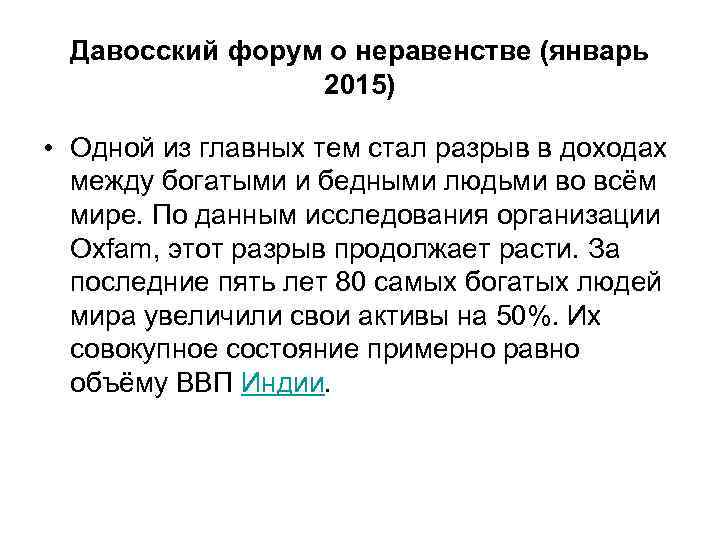 Давосский форум о неравенстве (январь 2015)

• Одной из главных тем стал разрыв в доходах между богатыми и бедными людьми во всём мире. По данным исследования организации Oxfam, этот разрыв продолжает расти. За последние пять лет 80 самых богатых людей мира увеличили свои активы на 50%. Их совокупное состояние примерно равно объёму ВВП Индии.